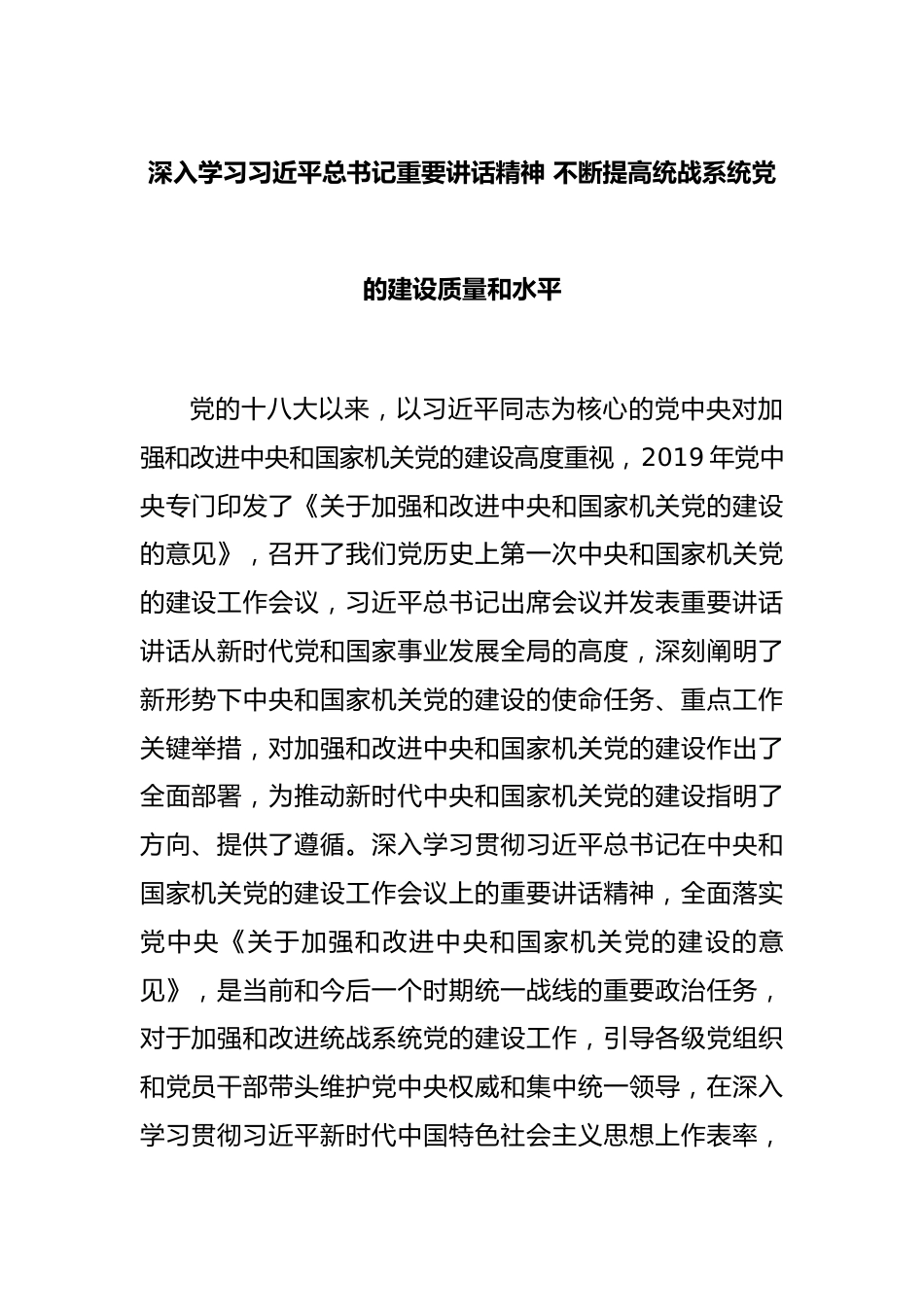 深入学习习近平总书记重要讲话精神 不断提高统战系统党的建设质量和水平

党的十八大以来，以习近平同志为核心的党中央对加强和改进中央和国家机关党的建设高度重视，2019 年党中央专门印发了《关于加强和改进中央和国家机关党的建设的意见》，召开了我们党历史上第一次中央和国家机关党的建设工作会议，习近平总书记出席会议并发表重要讲话讲话从新时代党和国家事业发展全局的高度，深刻阐明了新形势下中央和国家机关党的建设的使命任务、重点工作关键举措，对加强和改进中央和国家机关党的建设作出了全面部署，为推动新时代中央和国家机关党的建设指明了方向、提供了遵循。深入学习贯彻习近平总书记在中央和国家机关党的建设工作会议上的重要讲话精神，全面落实党中央《关于加强和改进中央和国家机关党的建设的意见》，是当前和今后一个时期统一战线的重要政治任务，对于加强和改进统战系统党的建设工作，引导各级党组织和党员干部带头维护党中央权威和集中统一领导，在深入学习贯彻习近平新时代中国特色社会主义思想上作表率，